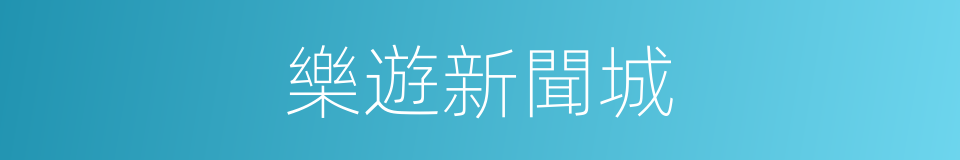 樂遊新聞城